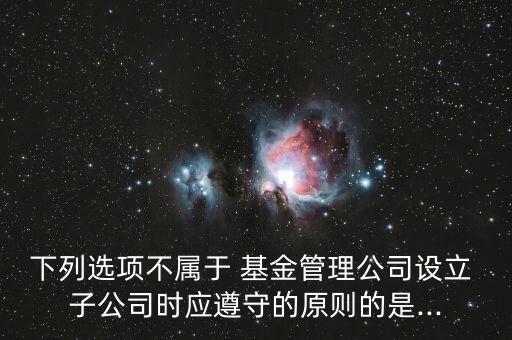 下列选项不属于 基金管理公司设立子公司时应遵守的原则的是...